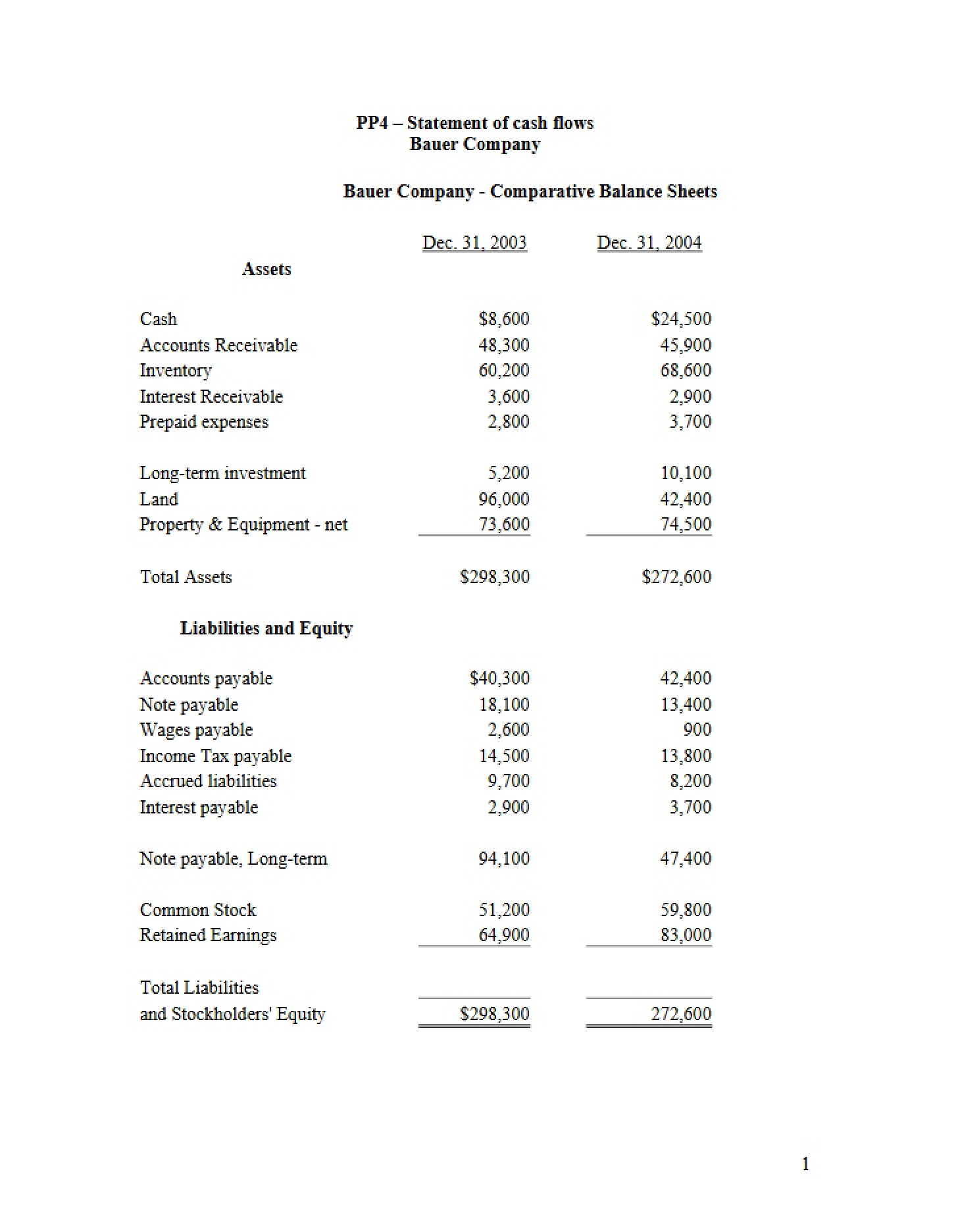 PP4 – Statement of cash flows
Bauer Company

Bauer Company - Comparative Balance Sheets

|  | Dec. 31, 2003 | Dec. 31, 2004 |
|---|---|---|
| Assets |  |  |
| Cash | $8,600 | $24,500 |
| Accounts Receivable | 48,300 | 45,900 |
| Inventory | 60,200 | 68,600 |
| Interest Receivable | 3,600 | 2,900 |
| Prepaid expenses | 2,800 | 3,700 |
| Long-term investment | 5,200 | 10,100 |
| Land | 96,000 | 42,400 |
| Property & Equipment - net | 73,600 | 74,500 |
| Total Assets | $298,300 | $272,600 |
| Liabilities and Equity |  |  |
| Accounts payable | $40,300 | 42,400 |
| Note payable | 18,100 | 13,400 |
| Wages payable | 2,600 | 900 |
| Income Tax payable | 14,500 | 13,800 |
| Accrued liabilities | 9,700 | 8,200 |
| Interest payable | 2,900 | 3,700 |
| Note payable, Long-term | 94,100 | 47,400 |
| Common Stock | 51,200 | 59,800 |
| Retained Earnings | 64,900 | 83,000 |
| Total Liabilities and Stockholders' Equity | $298,300 | 272,600 |

1